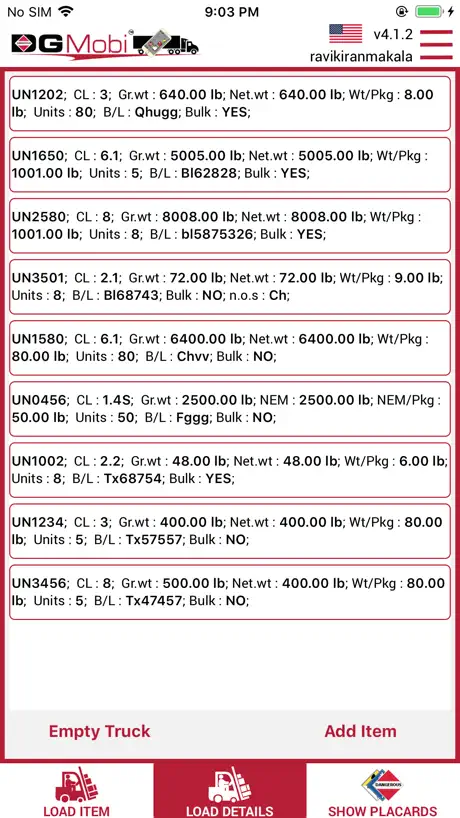 No SIM 9:03 PM

DGMobi

v4.1.2
ravikiranmakala

UN1202; CL : 3; Gr.wt : 640.00 lb; Net.wt : 640.00 lb; Wt/Pkg : 8.00 lb; Units : 80; B/L : Qhugg; Bulk : YES;

UN1650; CL : 6.1; Gr.wt : 5005.00 lb; Net.wt : 5005.00 lb; Wt/Pkg : 1001.00 lb; Units : 5; B/L : Bl62828; Bulk : YES;

UN2580; CL : 8; Gr.wt : 8008.00 lb; Net.wt : 8008.00 lb; Wt/Pkg : 1001.00 lb; Units : 8; B/L : bl5875326; Bulk : YES;

UN3501; CL : 2.1; Gr.wt : 72.00 lb; Net.wt : 72.00 lb; Wt/Pkg : 9.00 lb; Units : 8; B/L : Bl68743; Bulk : NO; n.o.s : Ch;

UN1580; CL : 6.1; Gr.wt : 6400.00 lb; Net.wt : 6400.00 lb; Wt/Pkg : 80.00 lb; Units : 80; B/L : Chvv; Bulk : NO;

UN0456; CL : 1.4S; Gr.wt : 2500.00 lb; NEM : 2500.00 lb; NEM/Pkg : 50.00 lb; Units : 50; B/L : Fggg; Bulk : NO;

UN1002; CL : 2.2; Gr.wt : 48.00 lb; Net.wt : 48.00 lb; Wt/Pkg : 6.00 lb; Units : 8; B/L : Tx68754; Bulk : YES;

UN1234; CL : 3; Gr.wt : 400.00 lb; Net.wt : 400.00 lb; Wt/Pkg : 80.00 lb; Units : 5; B/L : Tx57557; Bulk : NO;

UN3456; CL : 8; Gr.wt : 500.00 lb; Net.wt : 400.00 lb; Wt/Pkg : 80.00 lb; Units : 5; B/L : Tx47457; Bulk : NO;

Empty Truck
Add Item

LOAD ITEM
LOAD DETAILS
DANGEROUS
SHOW PLACARDS